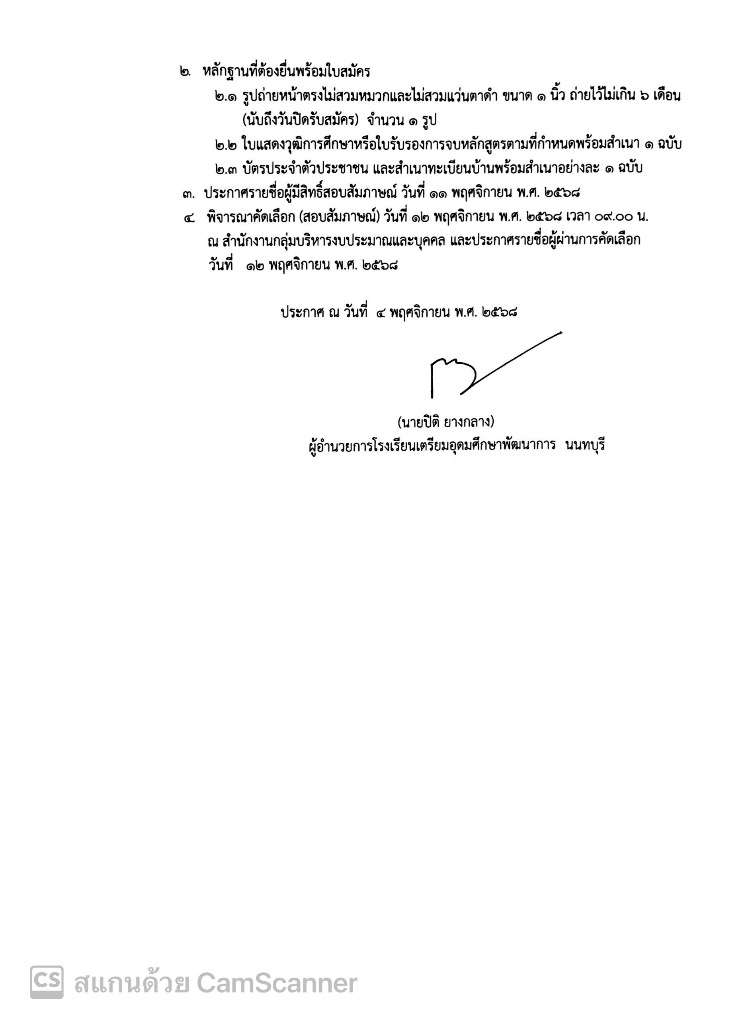 ๒. หลักฐานที่ต้องยื่นพร้อมใบสมัคร

๒.๑ รูปถ่ายหน้าตรงไม่สวมหมวกและไม่สวมแว่นตาดำ ขนาด ๑ นิ้ว ถ่ายไว้ไม่เกิน ๖ เดือน (นับถึงวันปิดรับสมัคร) จำนวน ๑ รูป

๒.๒ ใบแสดงวุฒิการศึกษาหรือใบรับรองการจบหลักสูตรตามที่กำหนดพร้อมสำเนา ๑ ฉบับ

๒.๓ บัตรประจำตัวประชาชน และสำเนาทะเบียนบ้านพร้อมสำเนาอย่างละ ๑ ฉบับ

๓. ประกาศรายชื่อผู้มีสิทธิ์สอบสัมภาษณ์ วันที่ ๑๑ พฤศจิกายน พ.ศ. ๒๕๖๘

๔ พิจารณาคัดเลือก (สอบสัมภาษณ์) วันที่ ๑๒ พฤศจิกายน พ.ศ. ๒๕๖๘ เวลา ๐๙.๐๐ น. ณ สำนักงานกลุ่มบริหารงบประมาณและบุคคล และประกาศรายชื่อผู้ผ่านการคัดเลือก วันที่ ๑๒ พฤศจิกายน พ.ศ. ๒๕๖๘

ประกาศ ณ วันที่ ๔ พฤศจิกายน พ.ศ. ๒๕๖๘

(นายปิติ ยางกลาง)
ผู้อำนวยการโรงเรียนเตรียมอุดมศึกษาพัฒนาการ นนทบุรี

CS สแกนด้วย CamScanner